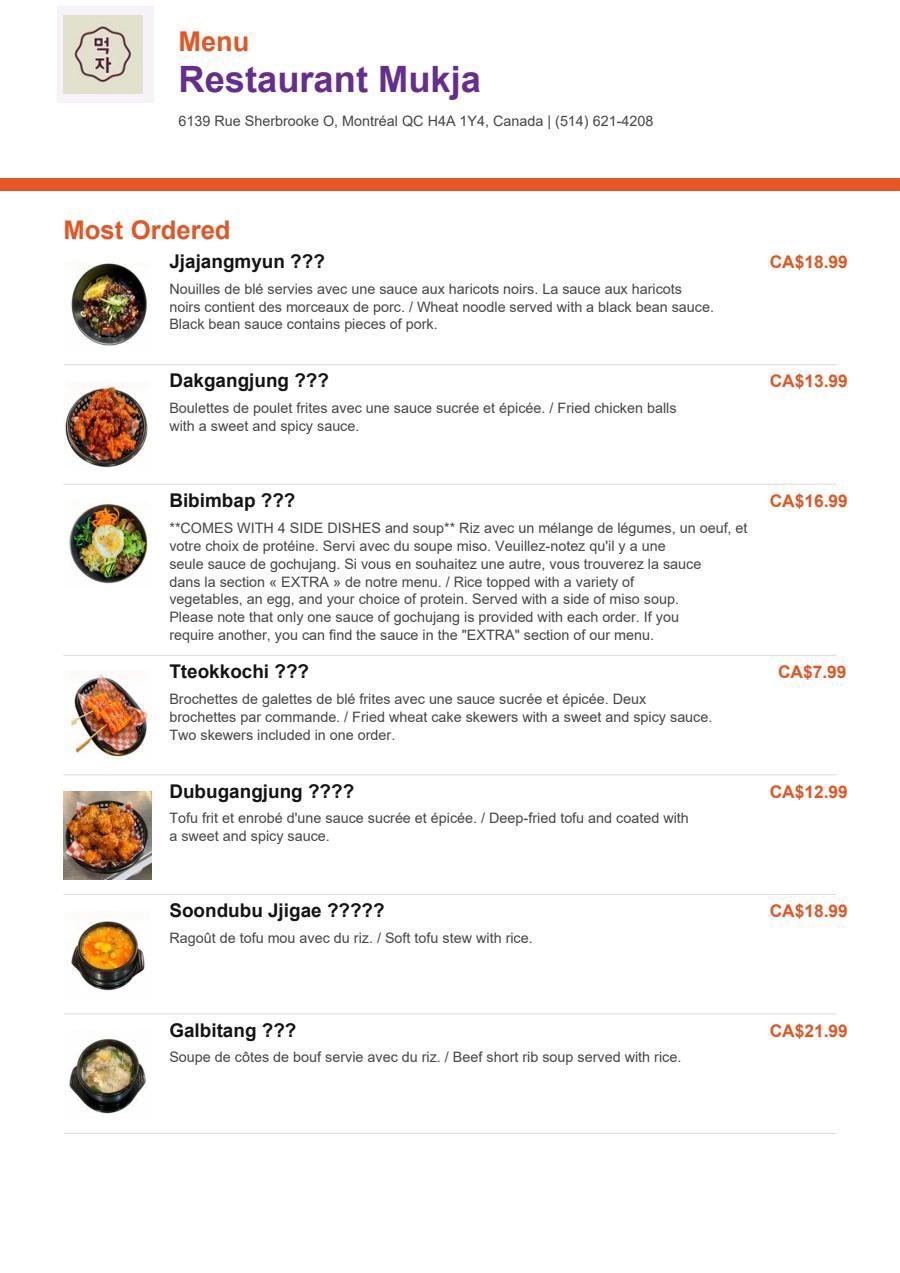 먹자

Menu
Restaurant Mukja

6139 Rue Sherbrooke O, Montréal QC H4A 1Y4, Canada | (514) 621-4208

Most Ordered

Jjajangmyun ???
CA$18.99
Nouilles de blé servies avec une sauce aux haricots noirs. La sauce aux haricots noirs contient des morceaux de porc. / Wheat noodle served with a black bean sauce. Black bean sauce contains pieces of pork.

Dakgangjung ???
CA$13.99
Boulettes de poulet frites avec une sauce sucrée et épicée. / Fried chicken balls with a sweet and spicy sauce.

Bibimbap ???
CA$16.99
**COMES WITH 4 SIDE DISHES and soup** Riz avec un mélange de légumes, un oeuf, et votre choix de protéine. Servi avec du soupe miso. Veuillez-notez qu'il y a une seule sauce de gochujang. Si vous en souhaitez une autre, vous trouverez la sauce dans la section « EXTRA » de notre menu. / Rice topped with a variety of vegetables, an egg, and your choice of protein. Served with a side of miso soup. Please note that only one sauce of gochujang is provided with each order. If you require another, you can find the sauce in the "EXTRA" section of our menu.

Tteokkochi ???
CA$7.99
Brochettes de galettes de blé frites avec une sauce sucrée et épicée. Deux brochettes par commande. / Fried wheat cake skewers with a sweet and spicy sauce. Two skewers included in one order.

Dubugangjung ????
CA$12.99
Tofu frit et enrobé d'une sauce sucrée et épicée. / Deep-fried tofu and coated with a sweet and spicy sauce.

Soondubu Jjigae ?????
CA$18.99
Ragoût de tofu mou avec du riz. / Soft tofu stew with rice.

Galbitang ???
CA$21.99
Soupe de côtes de bouf servie avec du riz. / Beef short rib soup served with rice.